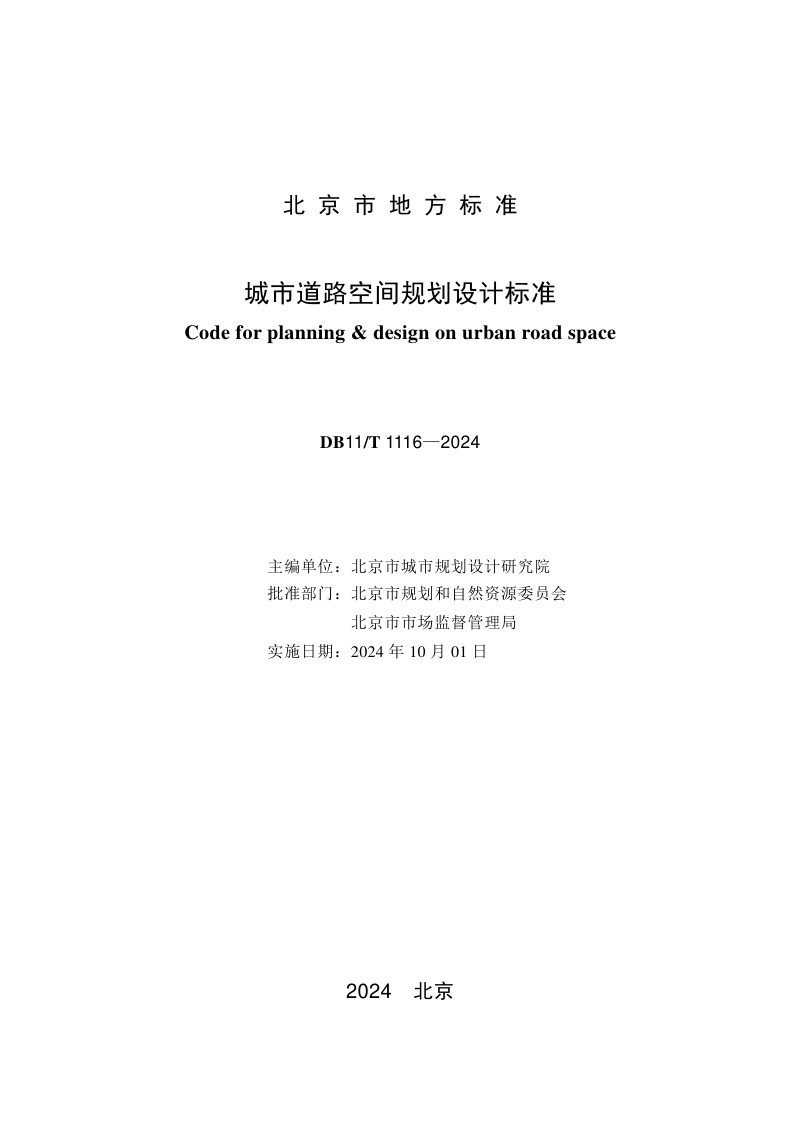 北京市地方标准

城市道路空间规划设计标准
Code for planning & design on urban road space

DB11/T 1116—2024

主编单位：北京市城市规划设计研究院
批准部门：北京市规划和自然资源委员会
北京市市场监督管理局
实施日期：2024年10月01日

2024 北京